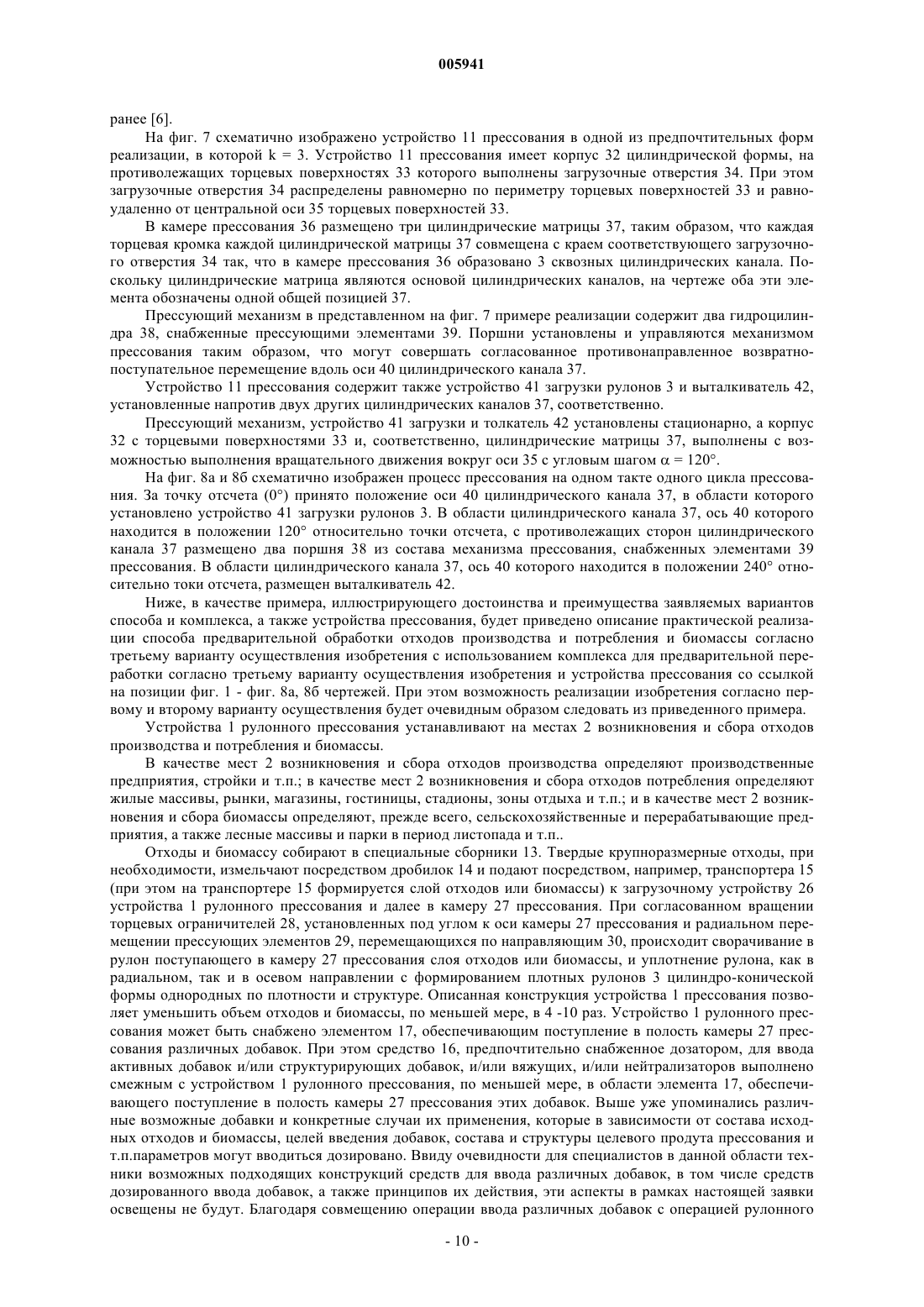 005941

ранее [6].

На фиг. 7 схематично изображено устройство 11 прессования в одной из предпочтительных форм реализации, в которой k = 3. Устройство 11 прессования имеет корпус 32 цилиндрической формы, на противолежащих торцевых поверхностях 33 которого выполнены загрузочные отверстия 34. При этом загрузочные отверстия 34 распределены равномерно по периметру торцевых поверхностей 33 и равноудаленно от центральной оси 35 торцевых поверхностей 33.

В камере прессования 36 размещено три цилиндрические матрицы 37, таким образом, что каждая торцевая кромка каждой цилиндрической матрицы 37 совмещена с краем соответствующего загрузочного отверстия 34 так, что в камере прессования 36 образовано 3 сквозных цилиндрических канала. Поскольку цилиндрические матрица являются основой цилиндрических каналов, на чертеже оба эти элемента обозначены одной общей позицией 37.

Прессующий механизм в представленном на фиг. 7 примере реализации содержит два гидроцилиндра 38, снабженные прессующими элементами 39. Поршни установлены и управляются механизмом прессования таким образом, что могут совершать согласованное противонаправленное возвратно-поступательное перемещение вдоль оси 40 цилиндрического канала 37.

Устройство 11 прессования содержит также устройство 41 загрузки рулонов 3 и выталкиватель 42, установленные напротив двух других цилиндрических каналов 37, соответственно.

Прессующий механизм, устройство 41 загрузки и толкатель 42 установлены стационарно, а корпус 32 с торцевыми поверхностями 33 и, соответственно, цилиндрические матрицы 37, выполнены с возможностью выполнения вращательного движения вокруг оси 35 с угловым шагом $\alpha = 120°$.

На фиг. 8а и 8б схематично изображен процесс прессования на одном такте одного цикла прессования. За точку отсчета (0°) принято положение оси 40 цилиндрического канала 37, в области которого установлено устройство 41 загрузки рулонов 3. В области цилиндрического канала 37, ось 40 которого находится в положении 120° относительно точки отсчета, с противолежащих сторон цилиндрического канала 37 размещено два поршня 38 из состава механизма прессования, снабженных элементами 39 прессования. В области цилиндрического канала 37, ось 40 которого находится в положении 240° относительно токи отсчета, размещен выталкиватель 42.

Ниже, в качестве примера, иллюстрирующего достоинства и преимущества заявляемых вариантов способа и комплекса, а также устройства прессования, будет приведено описание практической реализации способа предварительной обработки отходов производства и потребления и биомассы согласно третьему варианту осуществления изобретения с использованием комплекса для предварительной переработки согласно третьему варианту осуществления изобретения и устройства прессования со ссылкой на позиции фиг. 1 - фиг. 8а, 8б чертежей. При этом возможность реализации изобретения согласно первому и второму варианту осуществления будет очевидным образом следовать из приведенного примера.

Устройства 1 рулонного прессования устанавливают на местах 2 возникновения и сбора отходов производства и потребления и биомассы.

В качестве мест 2 возникновения и сбора отходов производства определяют производственные предприятия, стройки и т.п.; в качестве мест 2 возникновения и сбора отходов потребления определяют жилые массивы, рынки, магазины, гостиницы, стадионы, зоны отдыха и т.п.; и в качестве мест 2 возникновения и сбора биомассы определяют, прежде всего, сельскохозяйственные и перерабатывающие предприятия, а также лесные массивы и парки в период листопада и т.п..

Отходы и биомассу собирают в специальные сборники 13. Твердые крупноразмерные отходы, при необходимости, измельчают посредством дробилок 14 и подают посредством, например, транспортера 15 (при этом на транспортере 15 формируется слой отходов или биомассы) к загрузочному устройству 26 устройства 1 рулонного прессования и далее в камеру 27 прессования. При согласованном вращении торцевых ограничителей 28, установленных под углом к оси камеры 27 прессования и радиальном перемещении прессующих элементов 29, перемещающихся по направляющим 30, происходит сворачивание в рулон поступающего в камеру 27 прессования слоя отходов или биомассы, и уплотнение рулона, как в радиальном, так и в осевом направлении с формированием плотных рулонов 3 цилиндро-конической формы однородных по плотности и структуре. Описанная конструкция устройства 1 прессования позволяет уменьшить объем отходов и биомассы, по меньшей мере, в 4 -10 раз. Устройство 1 рулонного прессования может быть снабжено элементом 17, обеспечивающим поступление в полость камеры 27 прессования различных добавок. При этом средство 16, предпочтительно снабженное дозатором, для ввода активных добавок и/или структурирующих добавок, и/или вяжущих, и/или нейтрализаторов выполнено смежным с устройством 1 рулонного прессования, по меньшей мере, в области элемента 17, обеспечивающего поступление в полость камеры 27 прессования этих добавок. Выше уже упоминались различные возможные добавки и конкретные случаи их применения, которые в зависимости от состава исходных отходов и биомассы, целей введения добавок, состава и структуры целевого продута прессования и т.п.параметров могут вводиться дозировано. Ввиду очевидности для специалистов в данной области техники возможных подходящих конструкций средств для ввода различных добавок, в том числе средств дозированного ввода добавок, а также принципов их действия, эти аспекты в рамках настоящей заявки освещены не будут. Благодаря совмещению операции ввода различных добавок с операцией рулонного

- 10 -